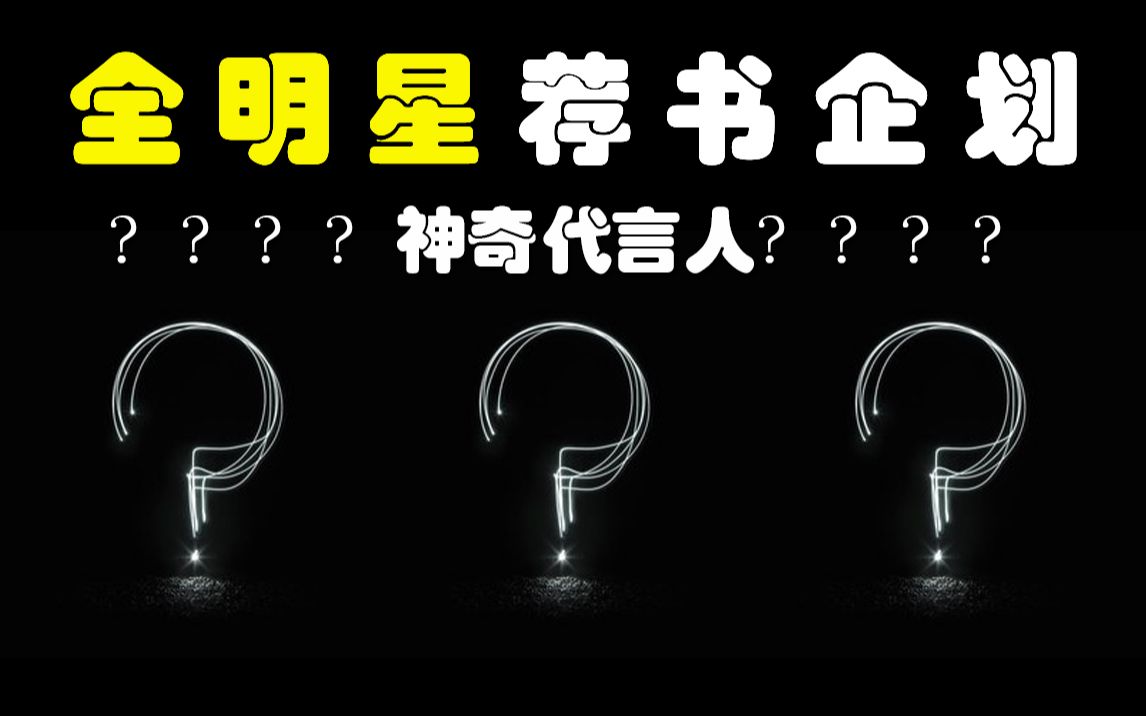 全明星荐书企划

？？？？神奇代言人？？？？